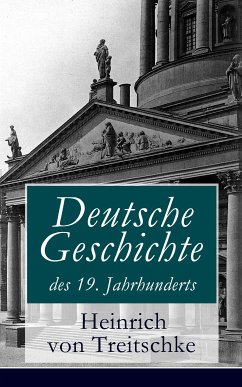 Deutsche Geschichte
des 19. Jahrhunderts

Heinrich
von Treitschke